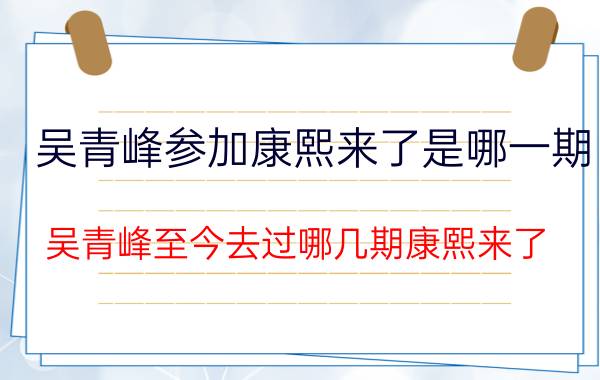 吴青峰参加康熙来了是哪一期

吴青峰至今去过哪几期康熙来了